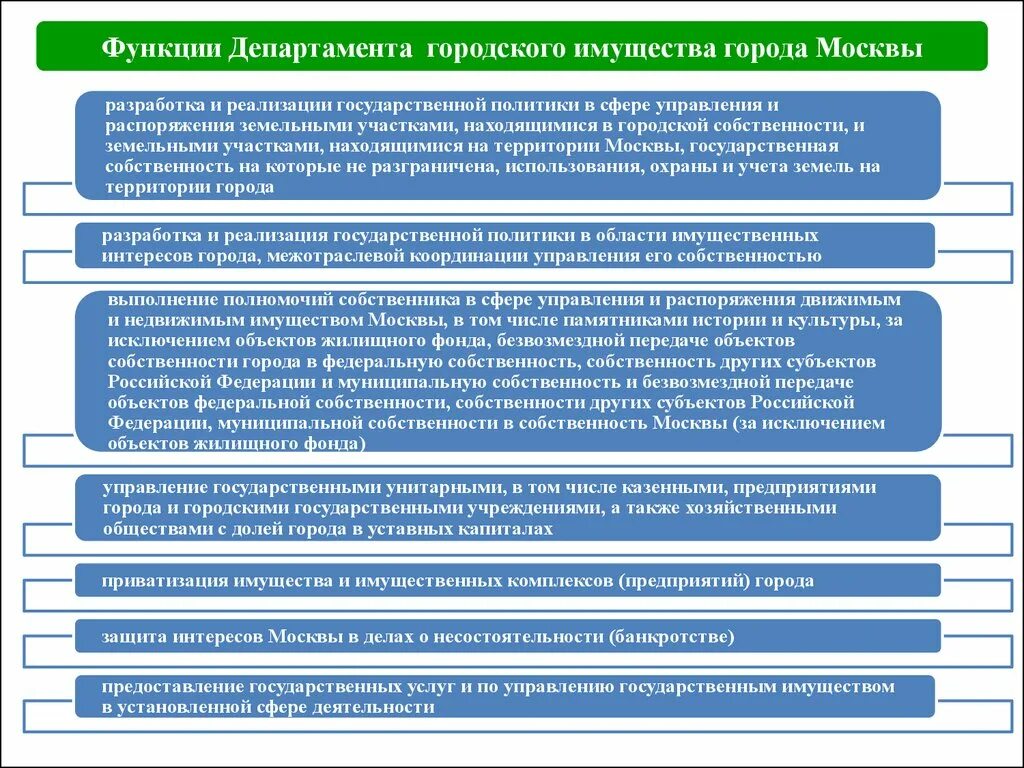 Функции Департамента городского имущества города Москвы

разработка и реализации государственной политики в сфере управления и распоряжения земельными участками, находящимися в городской собственности, и земельными участками, находящимися на территории Москвы, государственная собственность на которые не разграничена, использования, охраны и учета земель на территории города

разработка и реализация государственной политики в области имущественных интересов города, межотраслевой координации управления его собственностью

выполнение полномочий собственника в сфере управления и распоряжения движимым и недвижимым имуществом Москвы, в том числе памятниками истории и культуры, за исключением объектов жилищного фонда, безвозмездной передаче объектов собственности города в федеральную собственность, собственность других субъектов Российской Федерации и муниципальную собственность и безвозмездной передаче объектов федеральной собственности, собственности других субъектов Российской Федерации, муниципальной собственности в собственность Москвы (за исключением объектов жилищного фонда)

управление государственными унитарными, в том числе казенными, предприятиями города и городскими государственными учреждениями, а также хозяйственными обществами с долей города в уставных капиталах

приватизация имущества и имущественных комплексов (предприятий) города

защита интересов Москвы в делах о несостоятельности (банкротстве)

предоставление государственных услуг и по управлению государственным имуществом в установленной сфере деятельности